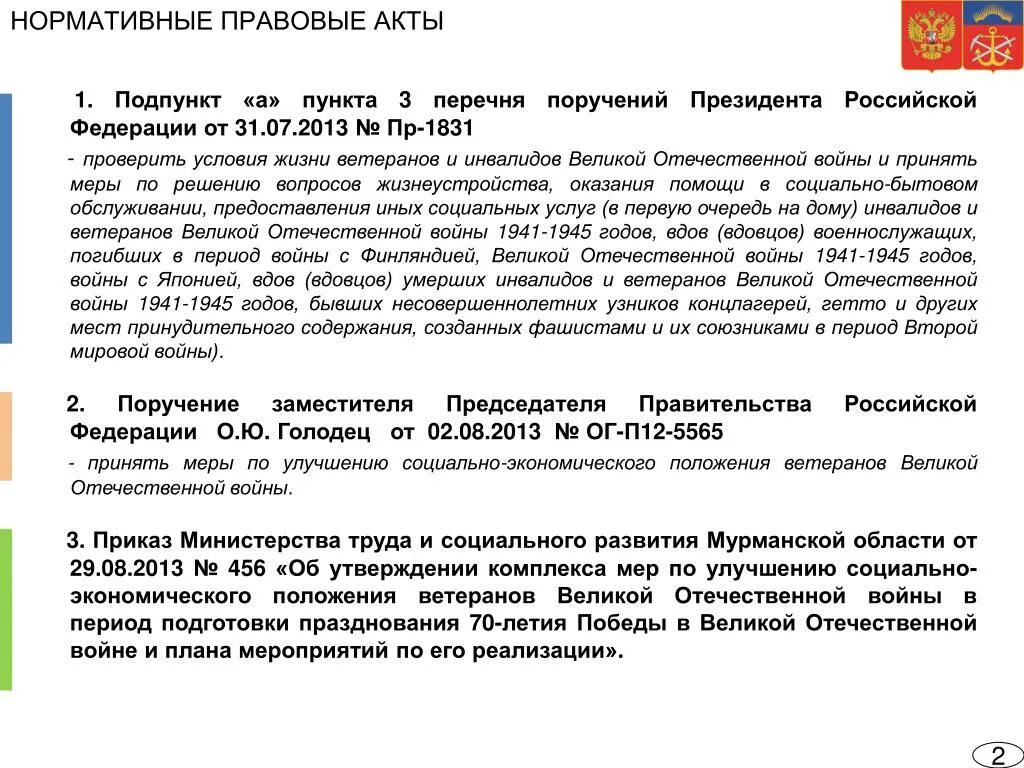 НОРМАТИВНЫЕ ПРАВОВЫЕ АКТЫ

1. Подпункт «а» пункта 3 перечня поручений Президента Российской Федерации от 31.07.2013 № Пр-1831

- проверить условия жизни ветеранов и инвалидов Великой Отечественной войны и принять меры по решению вопросов жизнеустройства, оказания помощи в социально-бытовом обслуживании, предоставления иных социальных услуг (в первую очередь на дому) инвалидов и ветеранов Великой Отечественной войны 1941-1945 годов, вдов (вдовцов) военнослужащих, погибших в период войны с Финляндией, Великой Отечественной войны 1941-1945 годов, войны с Японией, вдов (вдовцов) умерших инвалидов и ветеранов Великой Отечественной войны 1941-1945 годов, бывших несовершеннолетних узников концлагерей, гетто и других мест принудительного содержания, созданных фашистами и их союзниками в период Второй мировой войны).

2. Поручение заместителя Председателя Правительства Российской Федерации О.Ю. Голодец от 02.08.2013 № ОГ-П12-5565

- принять меры по улучшению социально-экономического положения ветеранов Великой Отечественной войны.

3. Приказ Министерства труда и социального развития Мурманской области от 29.08.2013 № 456 «Об утверждении комплекса мер по улучшению социально-экономического положения ветеранов Великой Отечественной войны в период подготовки празднования 70-летия Победы в Великой Отечественной войне и плана мероприятий по его реализации».

2